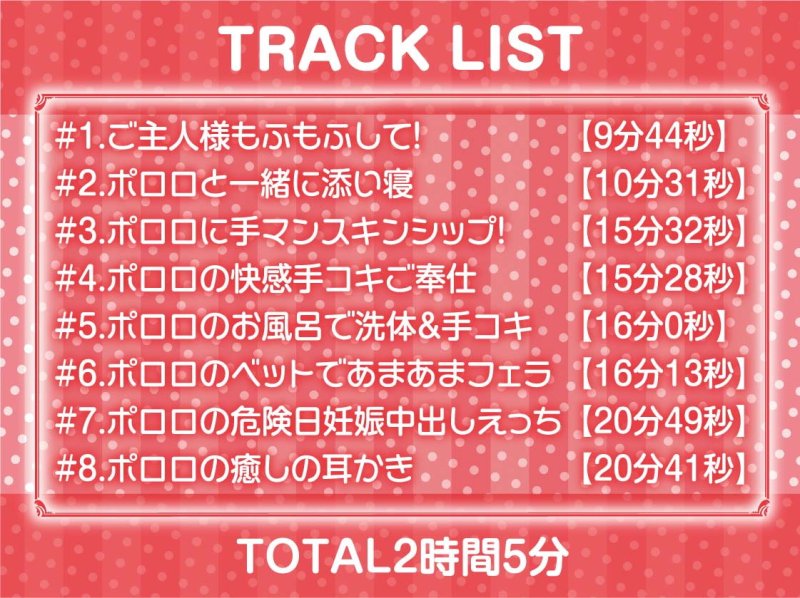 TRACK LIST

#1.ご主人様もふもふして! 【9分44秒】
#2.ポロロと一緒に添い寝 【10分31秒】
#3.ポロロに手マンスキンシップ! 【15分32秒】
#4.ポロロの快感手コキご奉仕 【15分28秒】
#5.ポロロのお風呂で洗体&手コキ 【16分0秒】
#6.ポロロのベットであまあまフェラ 【16分13秒】
#7.ポロロの危険日妊娠中出しえっち 【20分49秒】
#8.ポロロの癒しの耳かき 【20分41秒】

TOTAL2時間5分